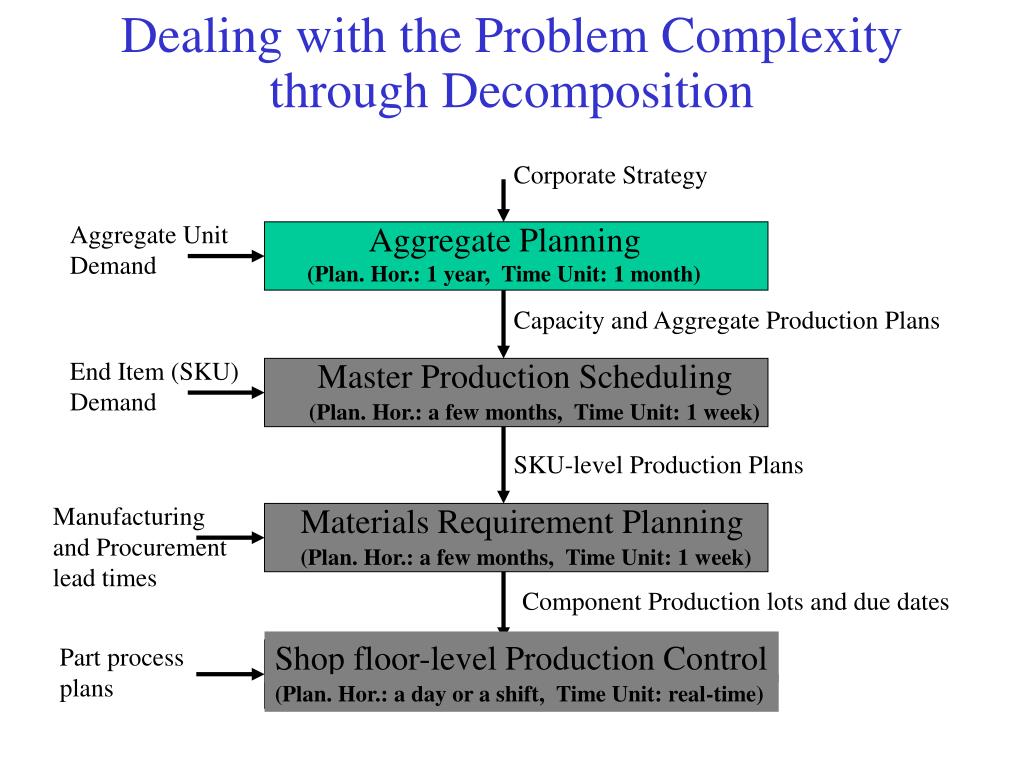 Dealing with the Problem Complexity through Decomposition

Corporate Strategy

Aggregate Unit Demand

Aggregate Planning
(Plan. Hor.: 1 year, Time Unit: 1 month)

Capacity and Aggregate Production Plans

End Item (SKU) Demand

Master Production Scheduling
(Plan. Hor.: a few months, Time Unit: 1 week)

SKU-level Production Plans

Manufacturing and Procurement lead times

Materials Requirement Planning
(Plan. Hor.: a few months, Time Unit: 1 week)

Component Production lots and due dates

Part process plans

Shop floor-level Production Control
(Plan. Hor.: a day or a shift, Time Unit: real-time)